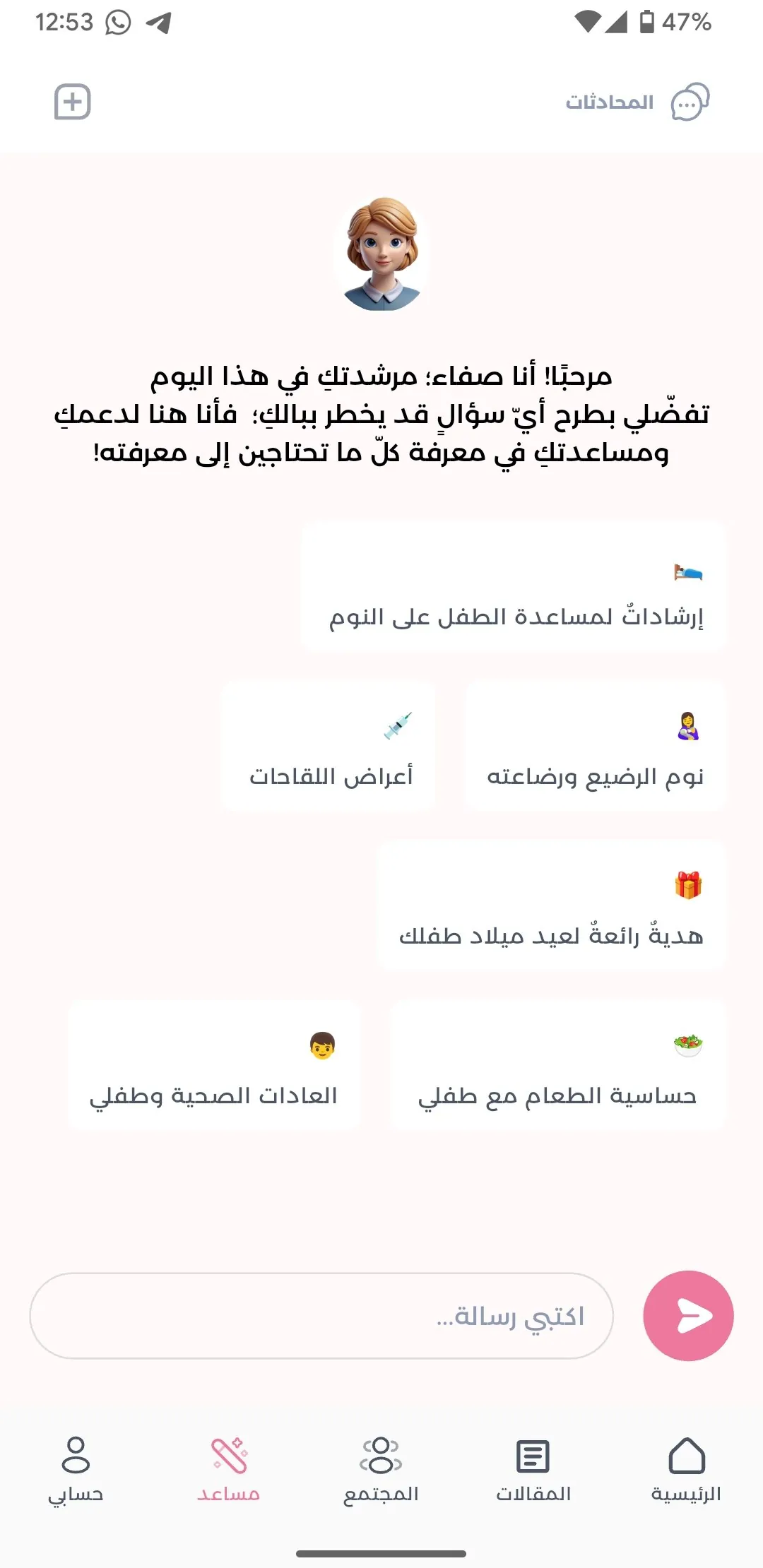 12:53
47%

المحادثات

مرحبًا! أنا صفاء؛ مرشدتكِ في هذا اليوم
تفضّلي بطرح أيّ سؤالٍ قد يخطر ببالكِ؛ فأنا هنا لدعمكِ ومساعدتكِ في معرفة كلّ ما تحتاجين إلى معرفته!

إرشاداتٌ لمساعدة الطفل على النوم

نوم الرضيع ورضاعته

أعراض اللقاحات

هديةٌ رائعةٌ لعيد ميلاد طفلك

حساسية الطعام مع طفلي

العادات الصحية وطفلي

اكتبي رسالة...

الرئيسية
المقالات
المجتمع
مساعد
حسابي